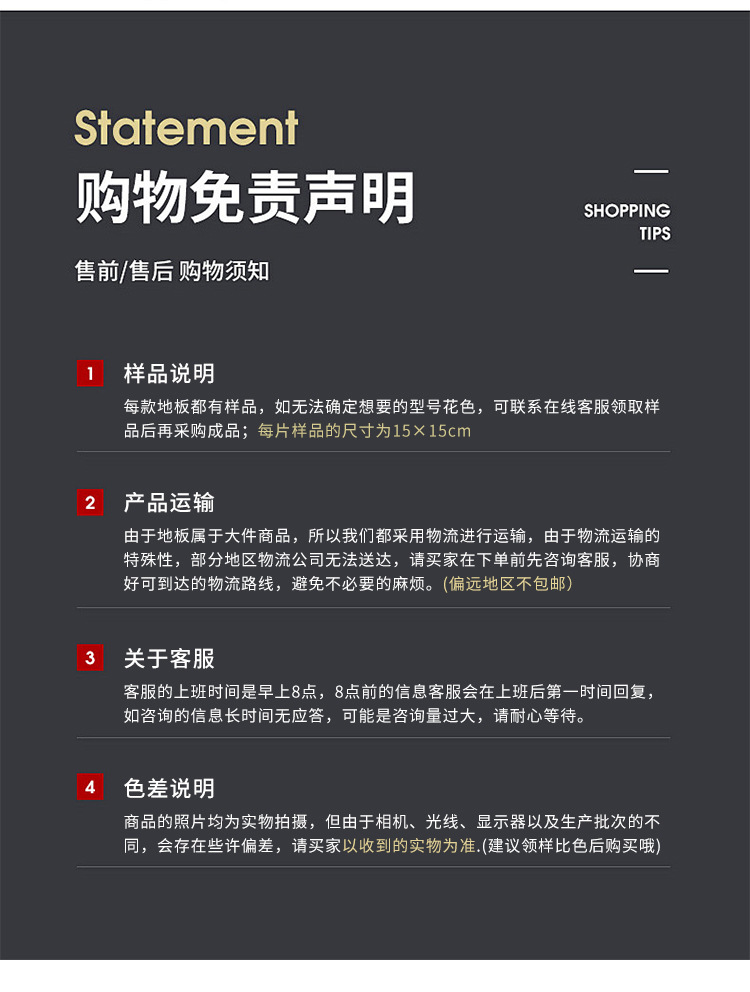 Statement
购物免责声明

SHOPPING
TIPS

售前/售后 购物须知

1 样品说明
每款地板都有样品，如无法确定想要的型号花色，可联系在线客服领取样品后再采购成品；每片样品的尺寸为15×15cm

2 产品运输
由于地板属于大件商品，所以我们都采用物流进行运输，由于物流运输的特殊性，部分地区物流公司无法送达，请买家在下单前先咨询客服，协商好可到达的物流路线，避免不必要的麻烦。(偏远地区不包邮)

3 关于客服
客服的上班时间是早上8点，8点前的信息客服会在上班后第一时间回复，如咨询的信息长时间无应答，可能是咨询量过大，请耐心等待。

4 色差说明
商品的照片均为实物拍摄，但由于相机、光线、显示器以及生产批次的不同，会存在些许偏差，请买家以收到的实物为准.(建议领样比色后购买哦)